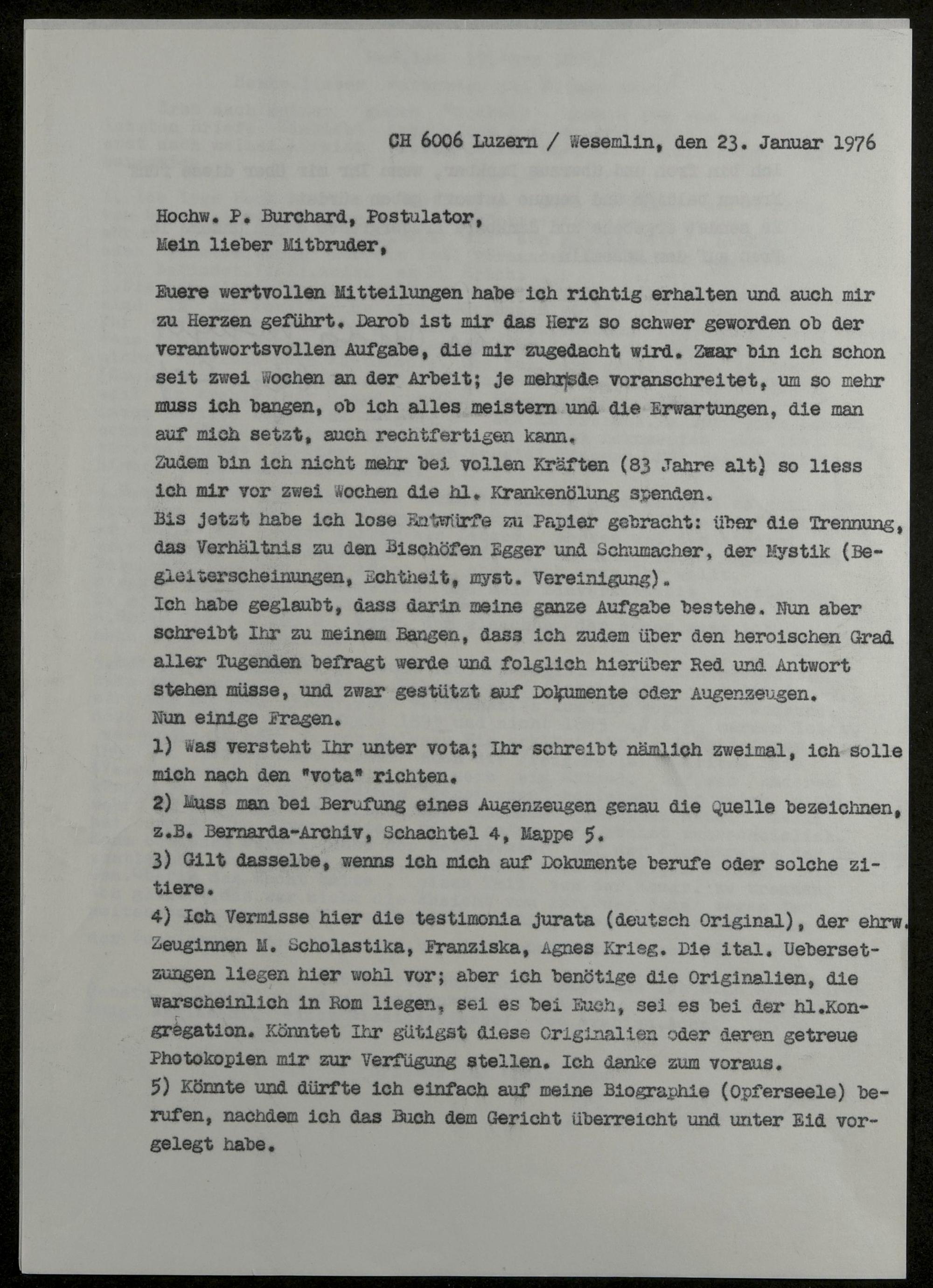 CH 6006 Luzern / Wesemlin, den 23. Januar 1976

Hochw. P. Burchard, Postulator,
Mein lieber Mitbruder,

Euere wertvollen Mitteilungen habe ich richtig erhalten und auch mir zu Herzen geführt. Darob ist mir das Herz so schwer geworden ob der verantwortsvollen Aufgabe, die mir zugedacht wird. Zwar bin ich schon seit zwei Wochen an der Arbeit; je mehr sie voranschreitet, um so mehr muss ich bangen, ob ich alles meistern und die Erwartungen, die man auf mich setzt, auch rechtfertigen kann.
Zudem bin ich nicht mehr bei vollen Kräften (83 Jahre alt) so liess ich mir vor zwei Wochen die hl. Krankenölung spenden.
Bis jetzt habe ich lose Entwürfe zu Papier gebracht: über die Trennung, das Verhältnis zu den Bischöfen Egger und Schumacher, der Mystik (Begleiterscheinungen, Echtheit, myst. Vereinigung).
Ich habe geglaubt, dass darin meine ganze Aufgabe bestehe. Nun aber schreibt Ihr zu meinem Bangen, dass ich zudem über den heroischen Grad aller Tugenden befragt werde und folglich hierüber Red und Antwort stehen müsse, und zwar gestützt auf Dokumente oder Augenzeugen.
Nun einige Fragen.
1) Was versteht Ihr unter vota; Ihr schreibt nämlich zweimal, ich solle mich nach den "vota" richten.
2) Muss man bei Berufung eines Augenzeugen genau die Quelle bezeichnen, z.B. Bernarda-Archiv, Schachtel 4, Mappe 5.
3) Gilt dasselbe, wenns ich mich auf Dokumente berufe oder solche zitiere.
4) Ich Vermisse hier die testimonia jurata (deutsch Original), der ehrw. Zeuginnen M. Scholastika, Franziska, Agnes Krieg. Die ital. Uebersetzungen liegen hier wohl vor; aber ich benötige die Originalien, die warscheinlich in Rom liegen, sei es bei Euch, sei es bei der hl.Kongregation. Könntet Ihr gütigst diese Originalien oder deren getreue Photokopien mir zur Verfügung stellen. Ich danke zum voraus.
5) Könnte und dürfte ich einfach auf meine Biographie (Opferseele) berufen, nachdem ich das Buch dem Gericht überreicht und unter Eid vorgelegt habe.